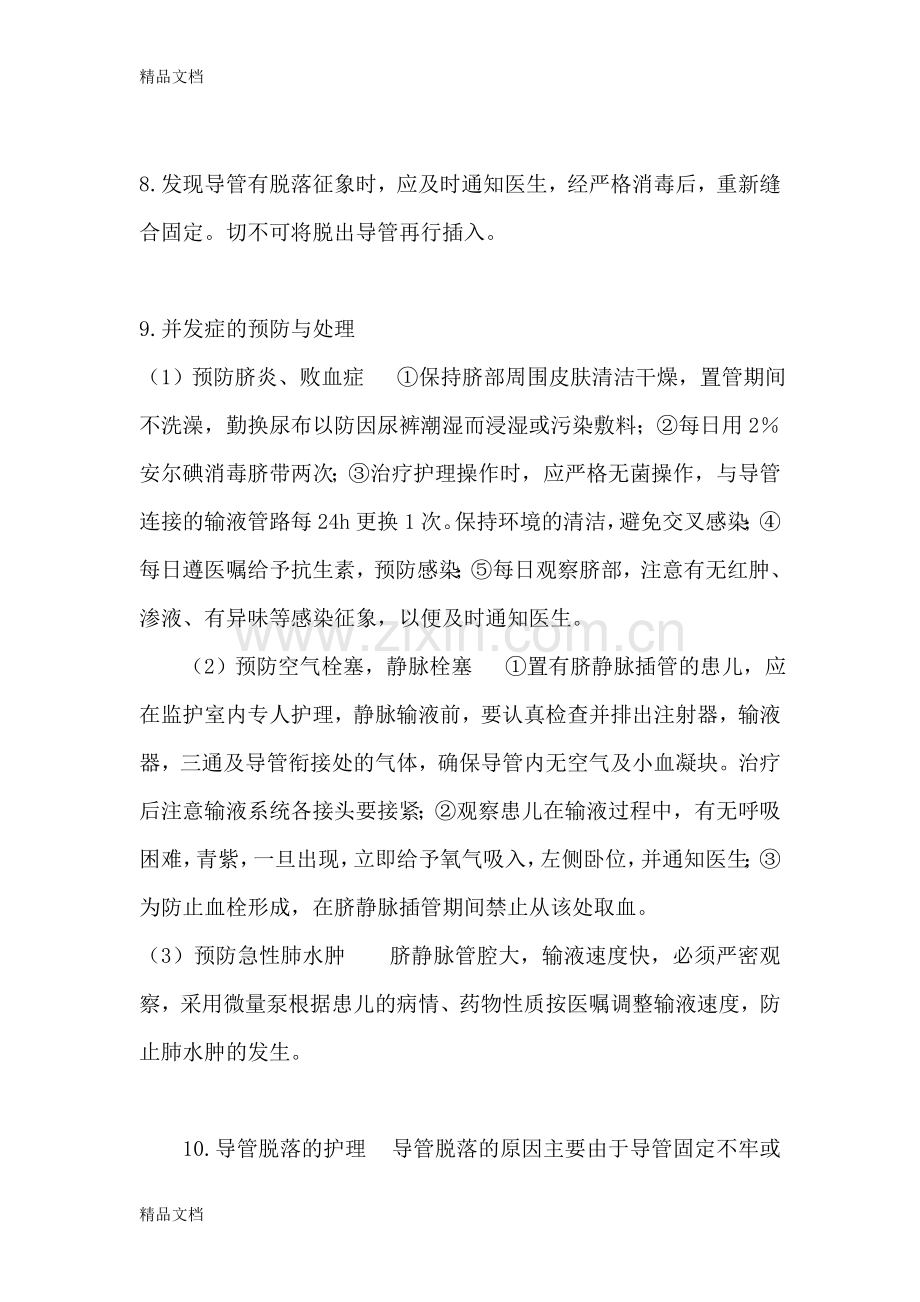 精品文档

8.发现导管有脱落征象时，应及时通知医生，经严格消毒后，重新缝合固定。切不可将脱出导管再行插入。

9.并发症的预防与处理

（1）预防脐炎、败血症 ①保持脐部周围皮肤清洁干燥，置管期间不洗澡，勤换尿布以防因尿裤潮湿而浸湿或污染敷料；②每日用2%安尔碘消毒脐带两次；③治疗护理操作时，应严格无菌操作，与导管连接的输液管路每24h更换1次。保持环境的清洁，避免交叉感染；④每日遵医嘱给予抗生素，预防感染；⑤每日观察脐部，注意有无红肿、渗液、有异味等感染征象，以便及时通知医生。

（2）预防空气栓塞，静脉栓塞 ①置有脐静脉插管的患儿，应在监护室内专人护理，静脉输液前，要认真检查并排出注射器，输液器，三通及导管衔接处的气体，确保导管内无空气及小血凝块。治疗后注意输液系统各接头要接紧；②观察患儿在输液过程中，有无呼吸困难，青紫，一旦出现，立即给予氧气吸入，左侧卧位，并通知医生；③为防止血栓形成，在脐静脉插管期间禁止从该处取血。

（3）预防急性肺水肿 脐静脉管腔大，输液速度快，必须严密观察，采用微量泵根据患儿的病情、药物性质按医嘱调整输液速度，防止肺水肿的发生。

10.导管脱落的护理 导管脱落的原因主要由于导管固定不牢或

精品文档

www.zixin.com.cn